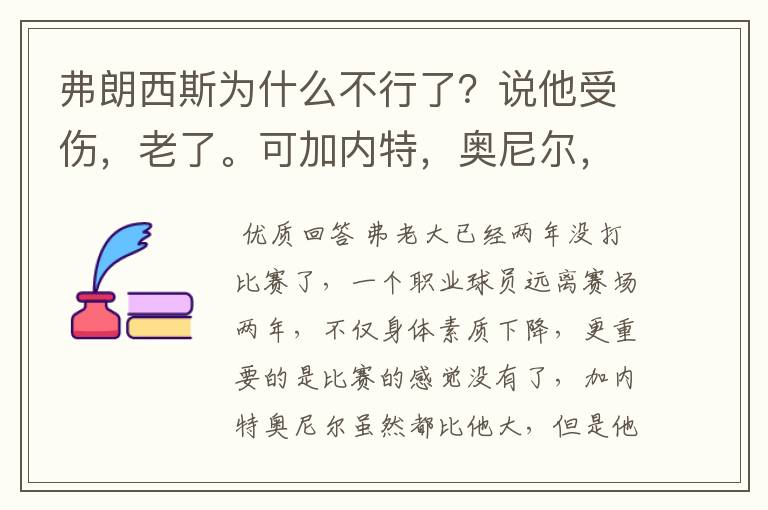 弗朗西斯为什么不行了？说他受伤，老了。可加内特，奥尼尔，

优质回答 弗老大已经两年没打比赛了，一个职业球员远离赛场两年，不仅身体素质下降，更重要的是比赛的感觉没有了，加内特奥尼尔虽然都比他大，但是他